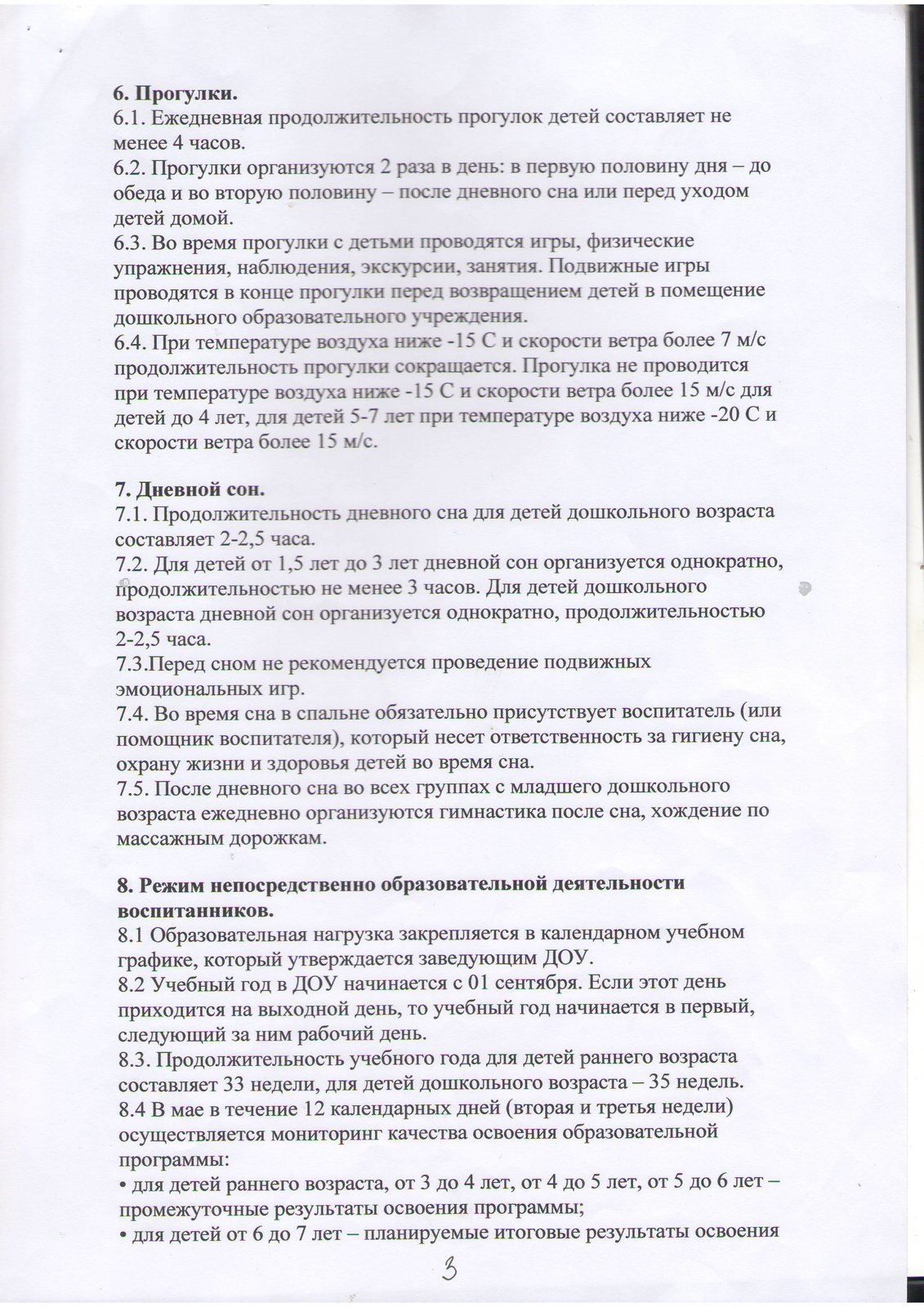 6. Прогулки.
6.1. Ежедневная продолжительность прогулок детей составляет не менее 4 часов.
6.2. Прогулки организуются 2 раза в день: в первую половину дня – до обеда и во вторую половину – после дневного сна или перед уходом детей домой.
6.3. Во время прогулки с детьми проводятся игры, физические упражнения, наблюдения, экскурсии, занятия. Подвижные игры проводятся в конце прогулки перед возвращением детей в помещение дошкольного образовательного учреждения.
6.4. При температуре воздуха ниже -15 С и скорости ветра более 7 м/с продолжительность прогулки сокращается. Прогулка не проводится при температуре воздуха ниже -15 С и скорости ветра более 15 м/с для детей до 4 лет, для детей 5-7 лет при температуре воздуха ниже -20 С и скорости ветра более 15 м/с.

7. Дневной сон.
7.1. Продолжительность дневного сна для детей дошкольного возраста составляет 2-2,5 часа.
7.2. Для детей от 1,5 лет до 3 лет дневной сон организуется однократно, продолжительностью не менее 3 часов. Для детей дошкольного возраста дневной сон организуется однократно, продолжительностью 2-2,5 часа.
7.3.Перед сном не рекомендуется проведение подвижных эмоциональных игр.
7.4. Во время сна в спальне обязательно присутствует воспитатель (или помощник воспитателя), который несет ответственность за гигиену сна, охрану жизни и здоровья детей во время сна.
7.5. После дневного сна во всех группах с младшего дошкольного возраста ежедневно организуются гимнастика после сна, хождение по массажным дорожкам.

8. Режим непосредственно образовательной деятельности воспитанников.
8.1 Образовательная нагрузка закрепляется в календарном учебном графике, который утверждается заведующим ДОУ.
8.2 Учебный год в ДОУ начинается с 01 сентября. Если этот день приходится на выходной день, то учебный год начинается в первый, следующий за ним рабочий день.
8.3. Продолжительность учебного года для детей раннего возраста составляет 33 недели, для детей дошкольного возраста – 35 недель.
8.4 В мае в течение 12 календарных дней (вторая и третья недели) осуществляется мониторинг качества освоения образовательной программы:
• для детей раннего возраста, от 3 до 4 лет, от 4 до 5 лет, от 5 до 6 лет – промежуточные результаты освоения программы;
• для детей от 6 до 7 лет – планируемые итоговые результаты освоения

3